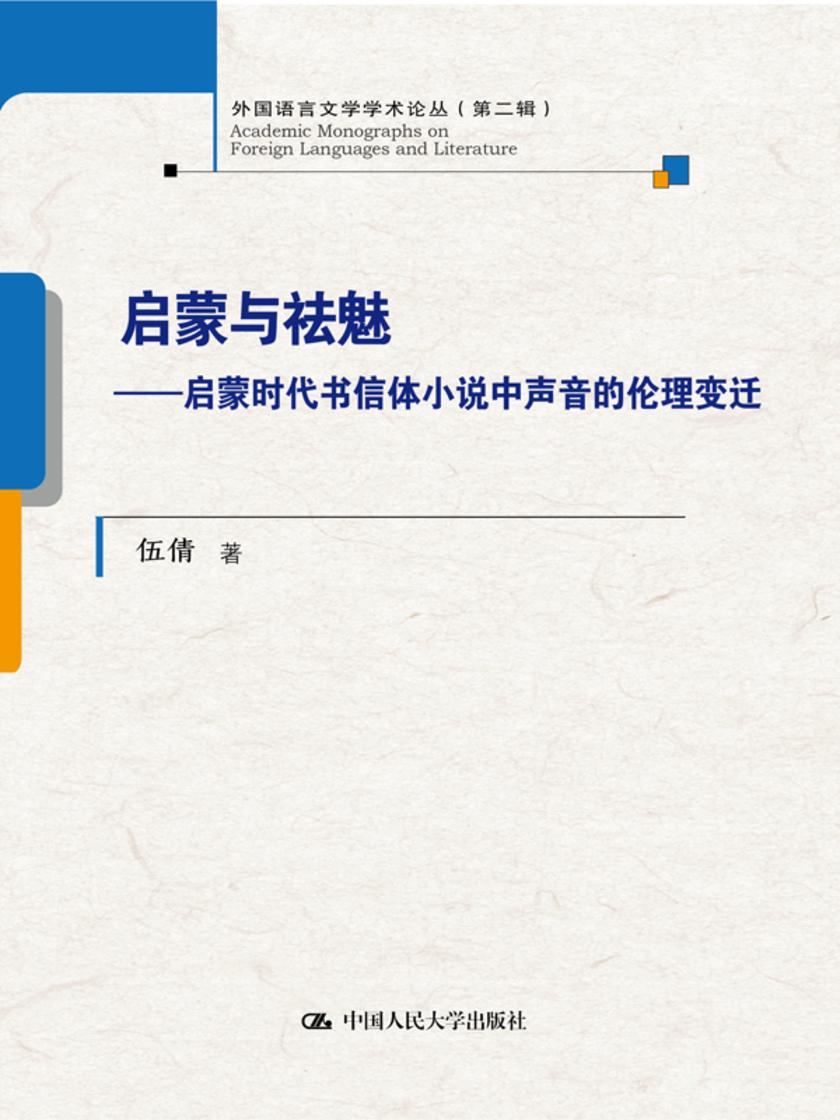 外国语言文学学术论丛（第二辑）
Academic Monographs on Foreign Languages and Literature

启蒙与祛魅
——启蒙时代书信体小说中声音的伦理变迁

伍倩 著

中国人民大学出版社